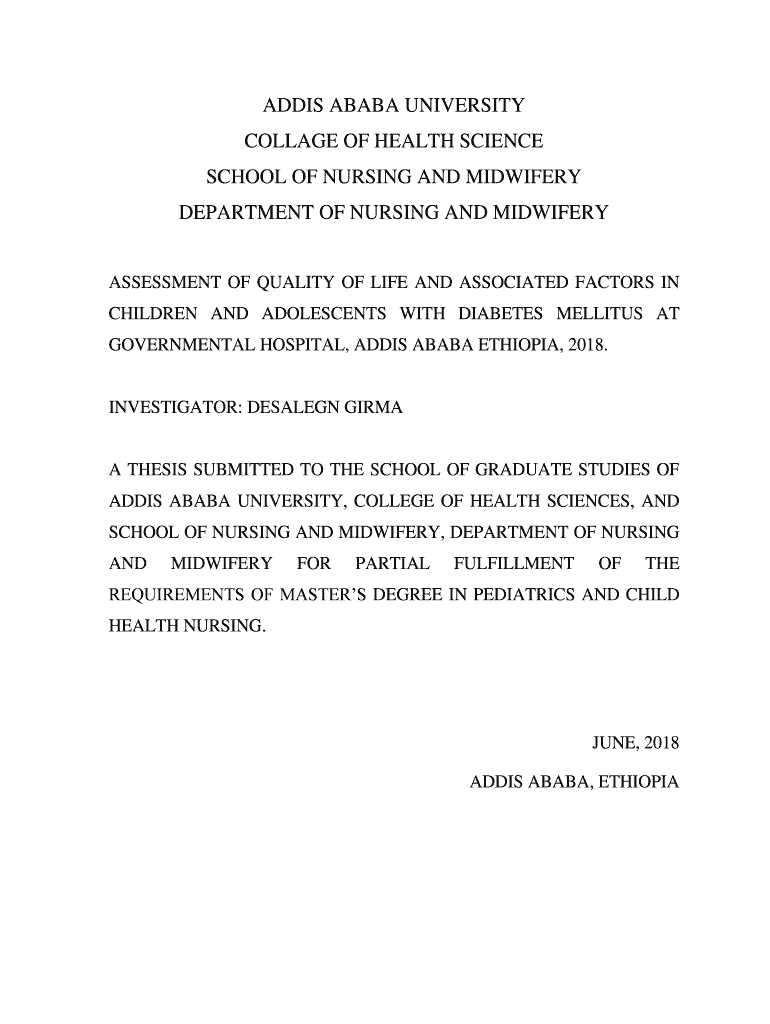 ADDIS ABABA UNIVERSITY
COLLAGE OF HEALTH SCIENCE
SCHOOL OF NURSING AND MIDWIFERY
DEPARTMENT OF NURSING AND MIDWIFERY

ASSESSMENT OF QUALITY OF LIFE AND ASSOCIATED FACTORS IN CHILDREN AND ADOLESCENTS WITH DIABETES MELLITUS AT GOVERNMENTAL HOSPITAL, ADDIS ABABA ETHIOPIA, 2018.

INVESTIGATOR: DESALEGN GIRMA

A THESIS SUBMITTED TO THE SCHOOL OF GRADUATE STUDIES OF ADDIS ABABA UNIVERSITY, COLLEGE OF HEALTH SCIENCES, AND SCHOOL OF NURSING AND MIDWIFERY, DEPARTMENT OF NURSING AND MIDWIFERY FOR PARTIAL FULFILLMENT OF THE REQUIREMENTS OF MASTER'S DEGREE IN PEDIATRICS AND CHILD HEALTH NURSING.

JUNE, 2018
ADDIS ABABA, ETHIOPIA